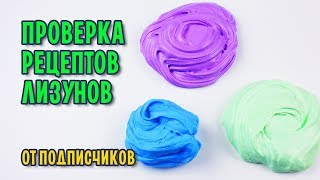 ПРОВЕРКА РЕЦЕПТОВ ЛИЗУНОВ

ОТ ПОДПИСЧИКОВ